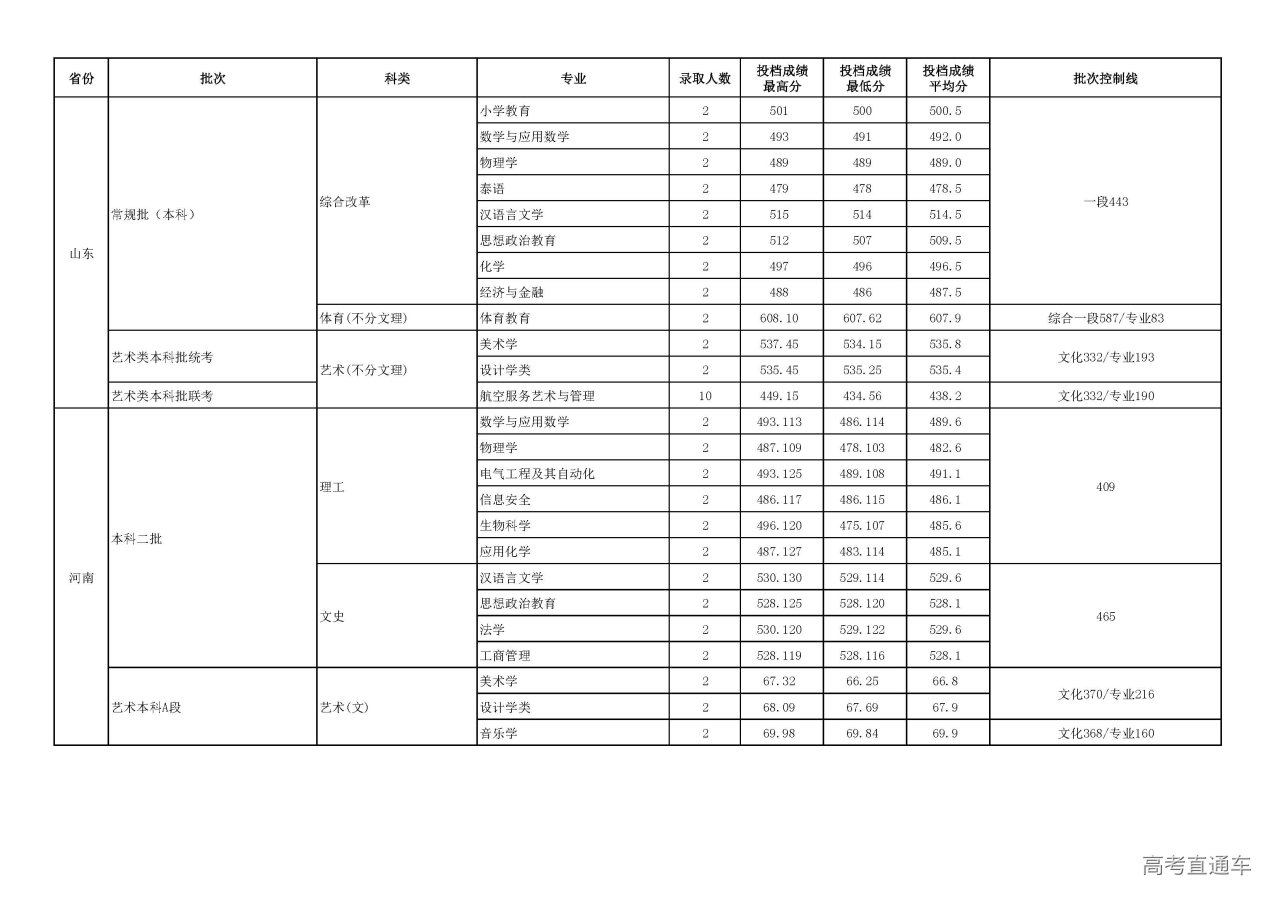 | 省份 | 批次 | 科类 | 专业 | 录取人数 | 投档成绩最高分 | 投档成绩最低分 | 投档成绩平均分 | 批次控制线 |
|---|---|---|---|---|---|---|---|---|
| 山东 | 常规批（本科） | 综合改革 | 小学教育 | 2 | 501 | 500 | 500.5 | 一段443 |
| | | | 数学与应用数学 | 2 | 493 | 491 | 492.0 | |
| | | | 物理学 | 2 | 489 | 489 | 489.0 | |
| | | | 泰语 | 2 | 479 | 478 | 478.5 | |
| | | | 汉语言文学 | 2 | 515 | 514 | 514.5 | |
| | | | 思想政治教育 | 2 | 512 | 507 | 509.5 | |
| | | | 化学 | 2 | 497 | 496 | 496.5 | |
| | | | 经济与金融 | 2 | 488 | 486 | 487.5 | |
| | | 体育(不分文理) | 体育教育 | 2 | 608.10 | 607.62 | 607.9 | 综合一段587/专业83 |
| | 艺术类本科批统考 | 艺术(不分文理) | 美术学 | 2 | 537.45 | 534.15 | 535.8 | 文化332/专业193 |
| | | | 设计学类 | 2 | 535.45 | 535.25 | 535.4 | |
| | 艺术类本科批联考 | | 航空服务艺术与管理 | 10 | 449.15 | 434.56 | 438.2 | 文化332/专业190 |
| 河南 | 本科二批 | 理工 | 数学与应用数学 | 2 | 493.113 | 486.114 | 489.6 | 409 |
| | | | 物理学 | 2 | 487.109 | 478.103 | 482.6 | |
| | | | 电气工程及其自动化 | 2 | 493.125 | 489.108 | 491.1 | |
| | | | 信息安全 | 2 | 486.117 | 486.115 | 486.1 | |
| | | | 生物科学 | 2 | 496.120 | 475.107 | 485.6 | |
| | | | 应用化学 | 2 | 487.127 | 483.114 | 485.1 | |
| | | 文史 | 汉语言文学 | 2 | 530.130 | 529.114 | 529.6 | 465 |
| | | | 思想政治教育 | 2 | 528.125 | 528.120 | 528.1 | |
| | | | 法学 | 2 | 530.120 | 529.122 | 529.6 | |
| | | | 工商管理 | 2 | 528.119 | 528.116 | 528.1 | |
| | 艺术本科A段 | 艺术(文) | 美术学 | 2 | 67.32 | 66.25 | 66.8 | 文化370/专业216 |
| | | | 设计学类 | 2 | 68.09 | 67.69 | 67.9 | |
| | | | 音乐学 | 2 | 69.98 | 69.84 | 69.9 | 文化368/专业160 |

高考直通车